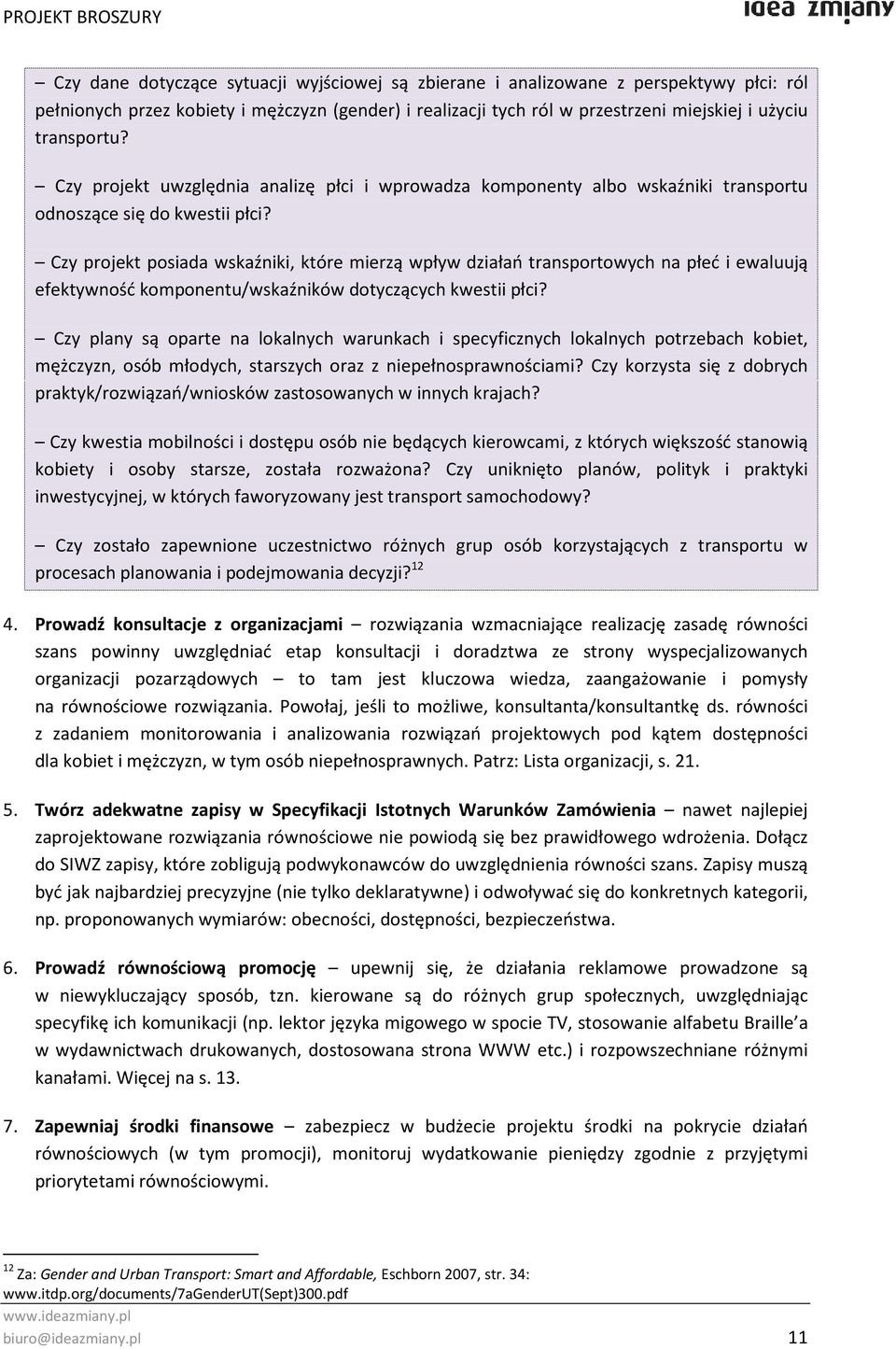 PROJEKT BROSZURY

idea zmiany

– Czy dane dotyczące sytuacji wyjściowej są zbierane i analizowane z perspektywy płci: ról pełnionych przez kobiety i mężczyzn (gender) i realizacji tych ról w przestrzeni miejskiej i użyciu transportu?

– Czy projekt uwzględnia analizę płci i wprowadza komponenty albo wskaźniki transportu odnoszące się do kwestii płci?

– Czy projekt posiada wskaźniki, które mierzą wpływ działań transportowych na płeć i ewaluują efektywność komponentu/wskaźników dotyczących kwestii płci?

– Czy plany są oparte na lokalnych warunkach i specyficznych lokalnych potrzebach kobiet, mężczyzn, osób młodych, starszych oraz z niepełnosprawnościami? Czy korzysta się z dobrych praktyk/rozwiązań/wniosków zastosowanych w innych krajach?

– Czy kwestia mobilności i dostępu osób nie będących kierowcami, z których większość stanowią kobiety i osoby starsze, została rozważona? Czy uniknięto planów, polityk i praktyki inwestycyjnej, w których faworyzowany jest transport samochodowy?

– Czy zostało zapewnione uczestnictwo różnych grup osób korzystających z transportu w procesach planowania i podejmowania decyzji?$^{12}$

4. Prowadź konsultacje z organizacjami – rozwiązania wzmacniające realizację zasadę równości szans powinny uwzględniać etap konsultacji i doradztwa ze strony wyspecjalizowanych organizacji pozarządowych – to tam jest kluczowa wiedza, zaangażowanie i pomysły na równościowe rozwiązania. Powołaj, jeśli to możliwe, konsultanta/konsultantkę ds. równości z zadaniem monitorowania i analizowania rozwiązań projektowych pod kątem dostępności dla kobiet i mężczyzn, w tym osób niepełnosprawnych. Patrz: Lista organizacji, s. 21.

5. Twórz adekwatne zapisy w Specyfikacji Istotnych Warunków Zamówienia – nawet najlepiej zaprojektowane rozwiązania równościowe nie powiodą się bez prawidłowego wdrożenia. Dołącz do SIWZ zapisy, które zobligują podwykonawców do uwzględnienia równości szans. Zapisy muszą być jak najbardziej precyzyjne (nie tylko deklaratywne) i odwoływać się do konkretnych kategorii, np. proponowanych wymiarów: obecności, dostępności, bezpieczeństwa.

6. Prowadź równościową promocję – upewnij się, że działania reklamowe prowadzone są w niewykluczający sposób, tzn. kierowane są do różnych grup społecznych, uwzględniając specyfikę ich komunikacji (np. lektor języka migowego w spocie TV, stosowanie alfabetu Braille'a w wydawnictwach drukowanych, dostosowana strona WWW etc.) i rozpowszechniane różnymi kanałami. Więcej na s. 13.

7. Zapewniaj środki finansowe – zabezpiecz w budżecie projektu środki na pokrycie działań równościowych (w tym promocji), monitoruj wydatkowanie pieniędzy zgodnie z przyjętymi priorytetami równościowymi.

$^{12}$ Za: Gender and Urban Transport: Smart and Affordable, Eschborn 2007, str. 34: www.itdp.org/documents/7aGenderUT(Sept)300.pdf

www.ideazmiany.pl
biuro@ideazmiany.pl 11